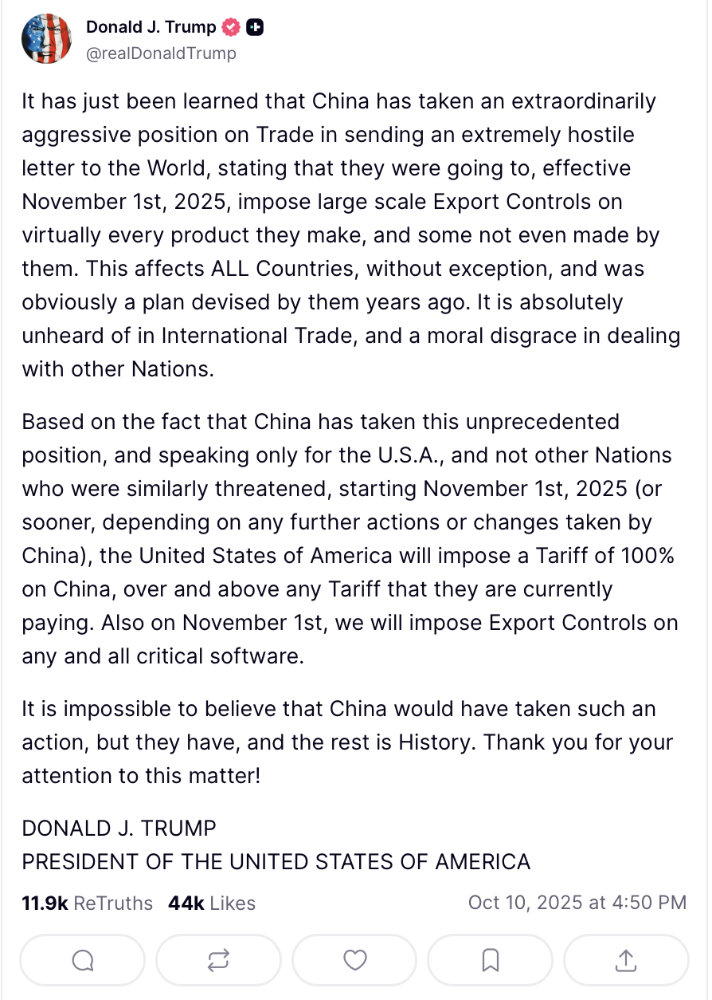 Donald J. Trump
@realDonaldTrump

It has just been learned that China has taken an extraordinarily aggressive position on Trade in sending an extremely hostile letter to the World, stating that they were going to, effective November 1st, 2025, impose large scale Export Controls on virtually every product they make, and some not even made by them. This affects ALL Countries, without exception, and was obviously a plan devised by them years ago. It is absolutely unheard of in International Trade, and a moral disgrace in dealing with other Nations.

Based on the fact that China has taken this unprecedented position, and speaking only for the U.S.A., and not other Nations who were similarly threatened, starting November 1st, 2025 (or sooner, depending on any further actions or changes taken by China), the United States of America will impose a Tariff of 100% on China, over and above any Tariff that they are currently paying. Also on November 1st, we will impose Export Controls on any and all critical software.

It is impossible to believe that China would have taken such an action, but they have, and the rest is History. Thank you for your attention to this matter!

DONALD J. TRUMP
PRESIDENT OF THE UNITED STATES OF AMERICA

11.9k ReTruths 44k Likes Oct 10, 2025 at 4:50 PM